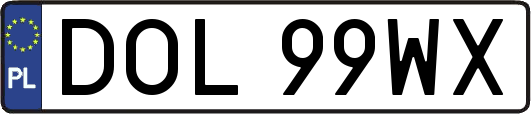 PL
DOL 99WX